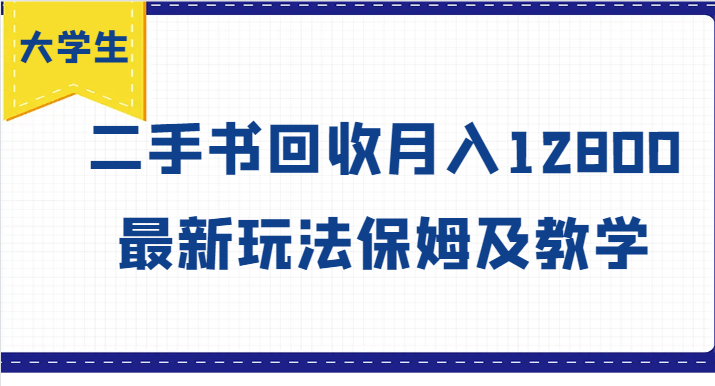 大学生

二手书回收月入12800
最新玩法保姆及教学